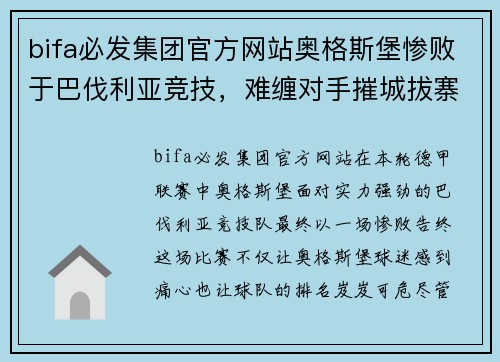 bifa必发集团官方网站奥格斯堡惨败于巴伐利亚竞技，难缠对手摧城拔寨

bifa必发集团官方网站在本轮德甲联赛中奥格斯堡面对实力强劲的巴伐利亚竞技队最终以一场惨败告终这场比赛不仅让奥格斯堡球迷感到痛心也让球队的排名岌岌可危尽管